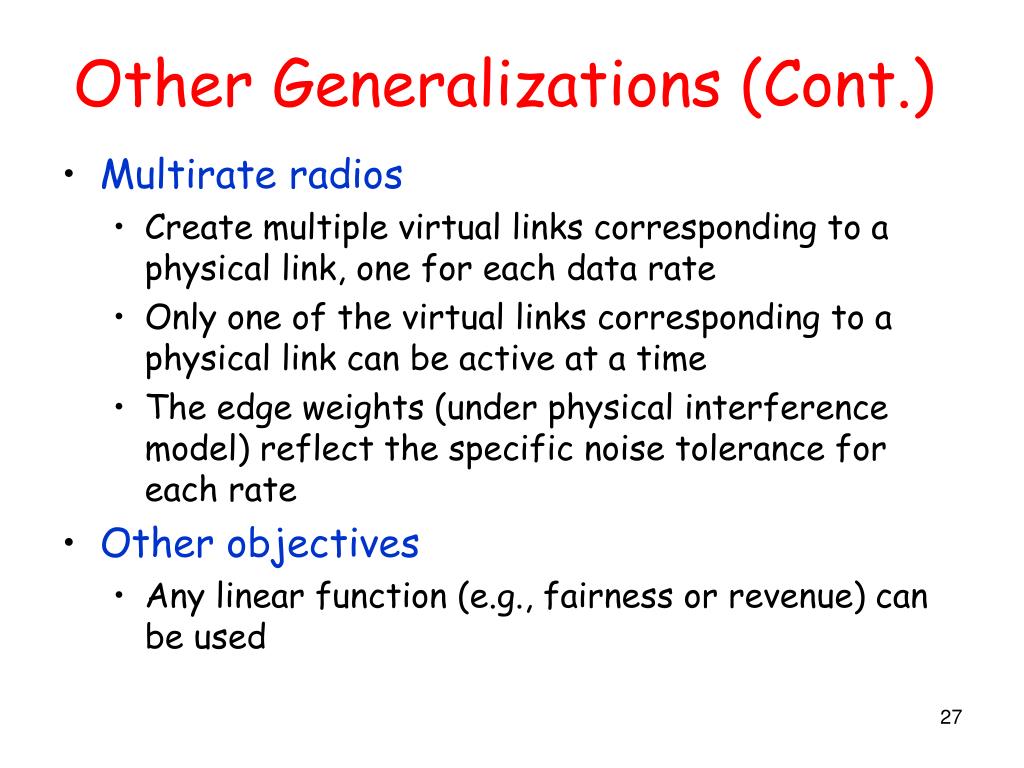 Other Generalizations (Cont.)

• Multirate radios
  • Create multiple virtual links corresponding to a physical link, one for each data rate
  • Only one of the virtual links corresponding to a physical link can be active at a time
  • The edge weights (under physical interference model) reflect the specific noise tolerance for each rate
• Other objectives
  • Any linear function (e.g., fairness or revenue) can be used

27